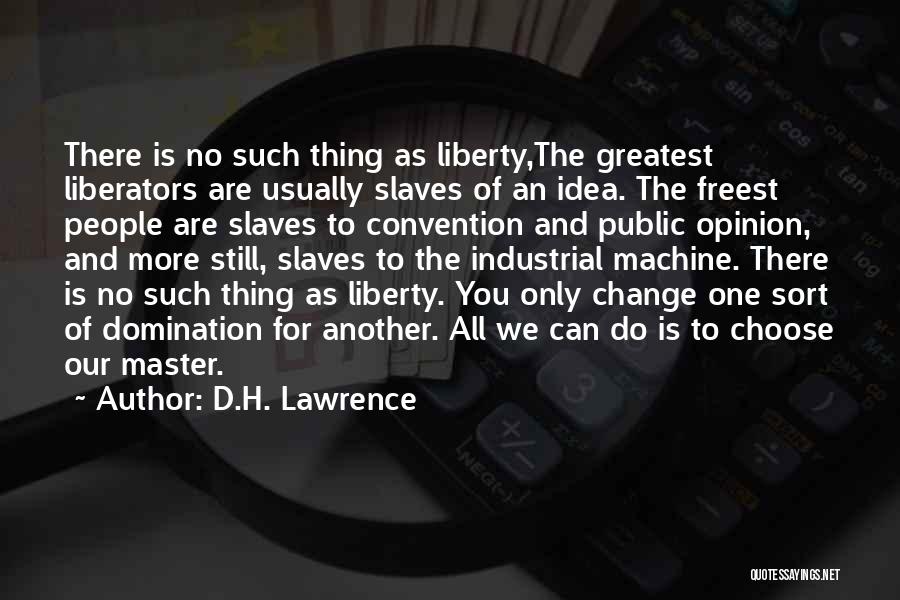 There is no such thing as liberty,The greatest liberators are usually slaves of an idea. The freest people are slaves to convention and public opinion, and more still, slaves to the industrial machine. There is no such thing as liberty. You only change one sort of domination for another. All we can do is to choose our master.

~ Author: D.H. Lawrence

QUOTESSAYINGS.NET